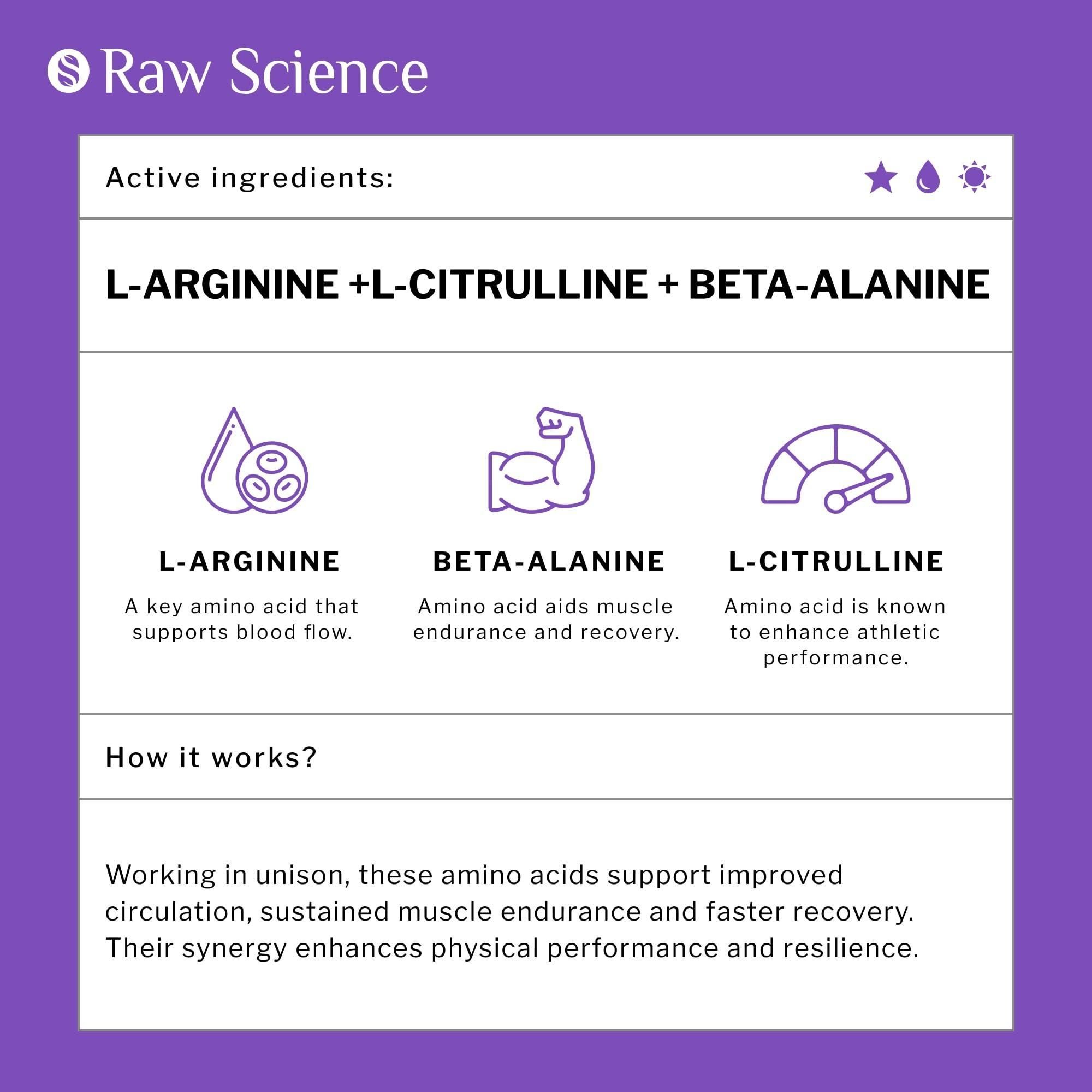 Raw Science

Active ingredients:

L-ARGININE +L-CITRULLINE + BETA-ALANINE

L-ARGININE

A key amino acid that supports blood flow.

BETA-ALANINE

Amino acid aids muscle endurance and recovery.

L-CITRULLINE

Amino acid is known to enhance athletic performance.

How it works?

Working in unison, these amino acids support improved circulation, sustained muscle endurance and faster recovery. Their synergy enhances physical performance and resilience.